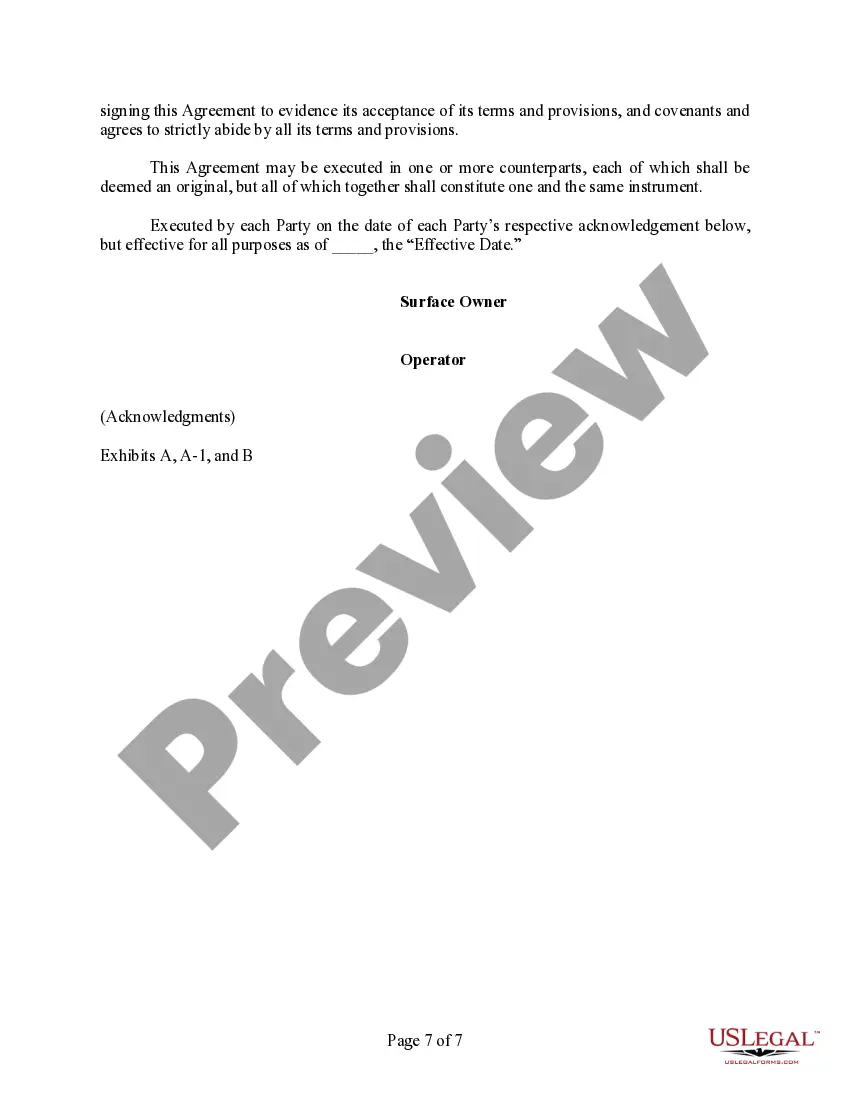 signing this Agreement to evidence its acceptance of its terms and provisions, and covenants and agrees to strictly abide by all its terms and provisions.

This Agreement may be executed in one or more counterparts, each of which shall be deemed an original, but all of which together shall constitute one and the same instrument.

Executed by each Party on the date of each Party's respective acknowledgement below, but effective for all purposes as of ____, the "Effective Date."

Surface Owner

Operator

(Acknowledgments)

Exhibits A, A-1, and B

Page 7 of 7

USLEGAL™
USLEGALFORMS.COM

Preview